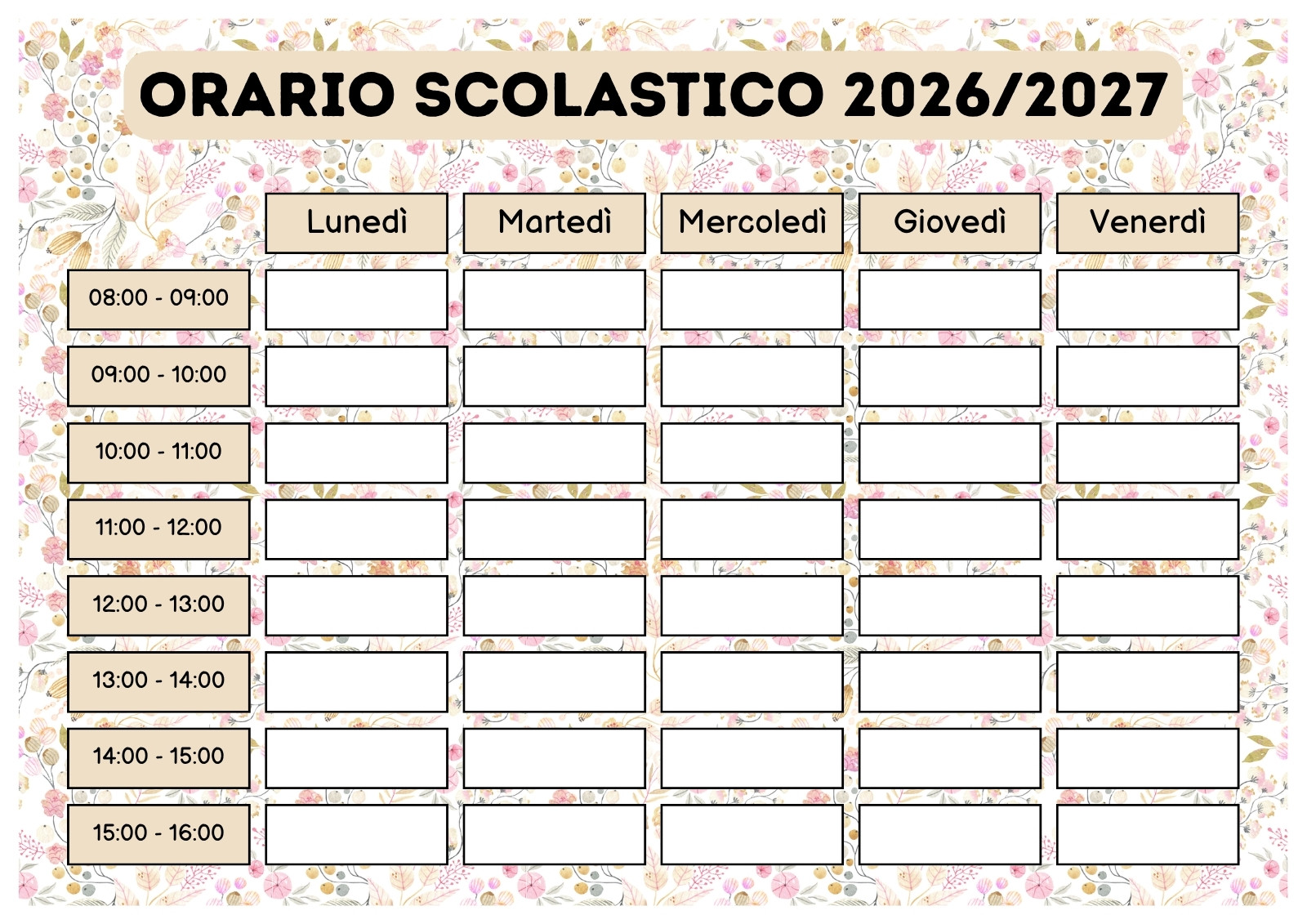 ORARIO SCOLASTICO 2026/2027

|  | Lunedì | Martedì | Mercoledì | Giovedì | Venerdì |
|---|---|---|---|---|---|
| 08:00 - 09:00 |  |  |  |  |  |
| 09:00 - 10:00 |  |  |  |  |  |
| 10:00 - 11:00 |  |  |  |  |  |
| 11:00 - 12:00 |  |  |  |  |  |
| 12:00 - 13:00 |  |  |  |  |  |
| 13:00 - 14:00 |  |  |  |  |  |
| 14:00 - 15:00 |  |  |  |  |  |
| 15:00 - 16:00 |  |  |  |  |  |